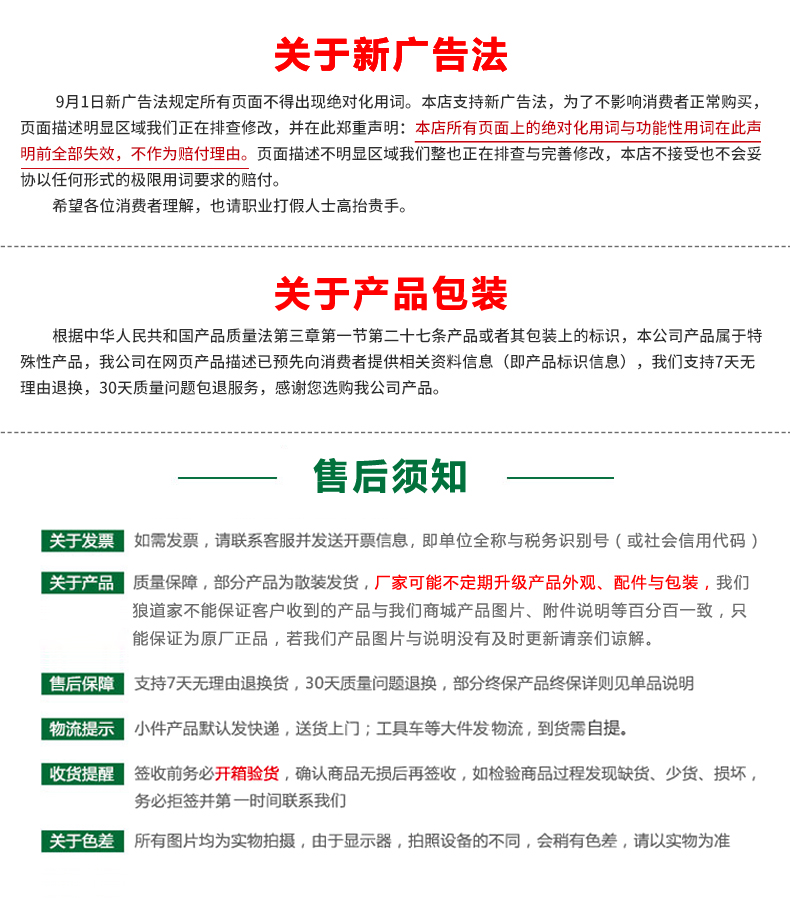 关于新广告法

9月1日新广告法规定所有页面不得出现绝对化用词。本店支持新广告法，为了不影响消费者正常购买，页面描述明显区域我们正在排查修改，并在此郑重声明：本店所有页面上的绝对化用词与功能性用词在此声明前全部失效，不作为赔付理由。页面描述不明显区域我们整也正在排查与完善修改，本店不接受也不会妥协以任何形式的极限用词要求的赔付。

希望各位消费者理解，也请职业打假人士高抬贵手。

关于产品包装

根据中华人民共和国产品质量法第三章第一节第二十七条产品或者其包装上的标识，本公司产品属于特殊性产品，我公司在网页产品描述已预先向消费者提供相关资料信息（即产品标识信息），我们支持7天无理由退换，30天质量问题包退服务，感谢您选购我公司产品。

售后须知

关于发票 如需发票，请联系客服并发送开票信息，即单位全称与税务识别号（或社会信用代码）

关于产品 质量保障，部分产品为散装发货，厂家可能不定期升级产品外观、配件与包装，我们狼道家不能保证客户收到的产品与我们商城产品图片、附件说明等百分百一致，只能保证为原厂正品，若我们产品图片与说明没有及时更新请亲们谅解。

售后保障 支持7天无理由退换货，30天质量问题退换，部分终保产品终保详则见单品说明

物流提示 小件产品默认发快递，送货上门；工具车等大件发物流，到货需自提。

收货提醒 签收前务必开箱验货，确认商品无损后再签收，如检验商品过程发现缺货、少货、损坏，务必拒签并第一时间联系我们

关于色差 所有图片均为实物拍摄，由于显示器，拍照设备的不同，会稍有色差，请以实物为准